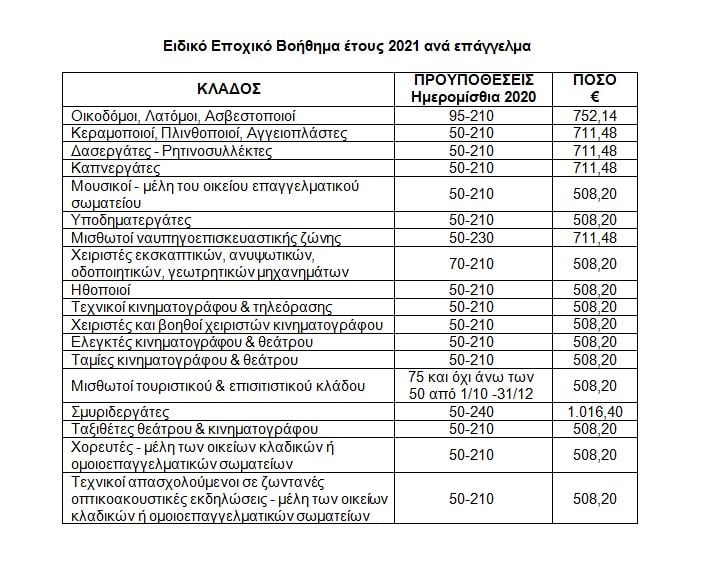 Ειδικό Εποχικό Βοήθημα έτους 2021 ανά επάγγελμα

| ΚΛΑΔΟΣ | ΠΡΟΥΠΟΘΕΣΕΙΣ Ημερομίσθια 2020 | ΠΟΣΟ € |
|---|---|---|
| Οικοδόμοι, Λατόμοι, Ασβεστοποιοί | 95-210 | 752,14 |
| Κεραμοποιοί, Πλινθοποιοί, Αγγειοπλάστες | 50-210 | 711,48 |
| Δασεργάτες - Ρητινοσυλλέκτες | 50-210 | 711,48 |
| Καπνεργάτες | 50-210 | 711,48 |
| Μουσικοί - μέλη του οικείου επαγγελματικού σωματείου | 50-210 | 508,20 |
| Υποδηματεργάτες | 50-210 | 508,20 |
| Μισθωτοί ναυπηγοεπισκευαστικής ζώνης | 50-230 | 711,48 |
| Χειριστές εκσκαπτικών, ανυψωτικών, οδοποιητικών, γεωτρητικών μηχανημάτων | 70-210 | 508,20 |
| Ηθοποιοί | 50-210 | 508,20 |
| Τεχνικοί κινηματογράφου & τηλεόρασης | 50-210 | 508,20 |
| Χειριστές και βοηθοί χειριστών κινηματογράφου | 50-210 | 508,20 |
| Ελεγκτές κινηματογράφου & θεάτρου | 50-210 | 508,20 |
| Ταμίες κινηματογράφου & θεάτρου | 50-210 | 508,20 |
| Μισθωτοί τουριστικού & επισιτιστικού κλάδου | 75 και όχι άνω των 50 από 1/10 -31/12 | 508,20 |
| Σμυριδεργάτες | 50-240 | 1.016,40 |
| Ταξιθέτες θεάτρου & κινηματογράφου | 50-210 | 508,20 |
| Χορευτές - μέλη των οικείων κλαδικών ή ομοιοεπαγγελματικών σωματείων | 50-210 | 508,20 |
| Τεχνικοί απασχολούμενοι σε ζωντανές οπτικοακουστικές εκδηλώσεις - μέλη των οικείων κλαδικών ή ομοιοεπαγγελματικών σωματείων | 50-210 | 508,20 |